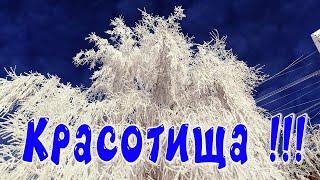 Красотища !!!